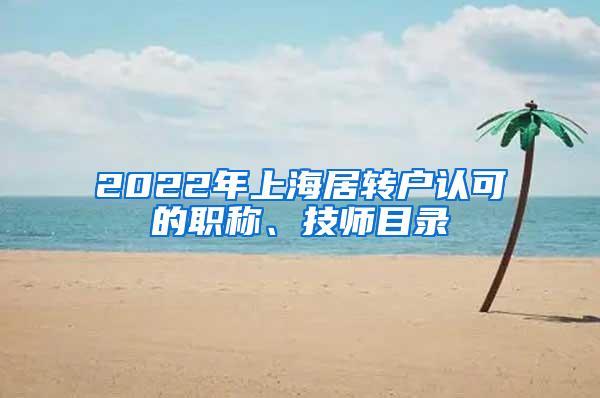 2022年上海居转户认可的职称、技师目录